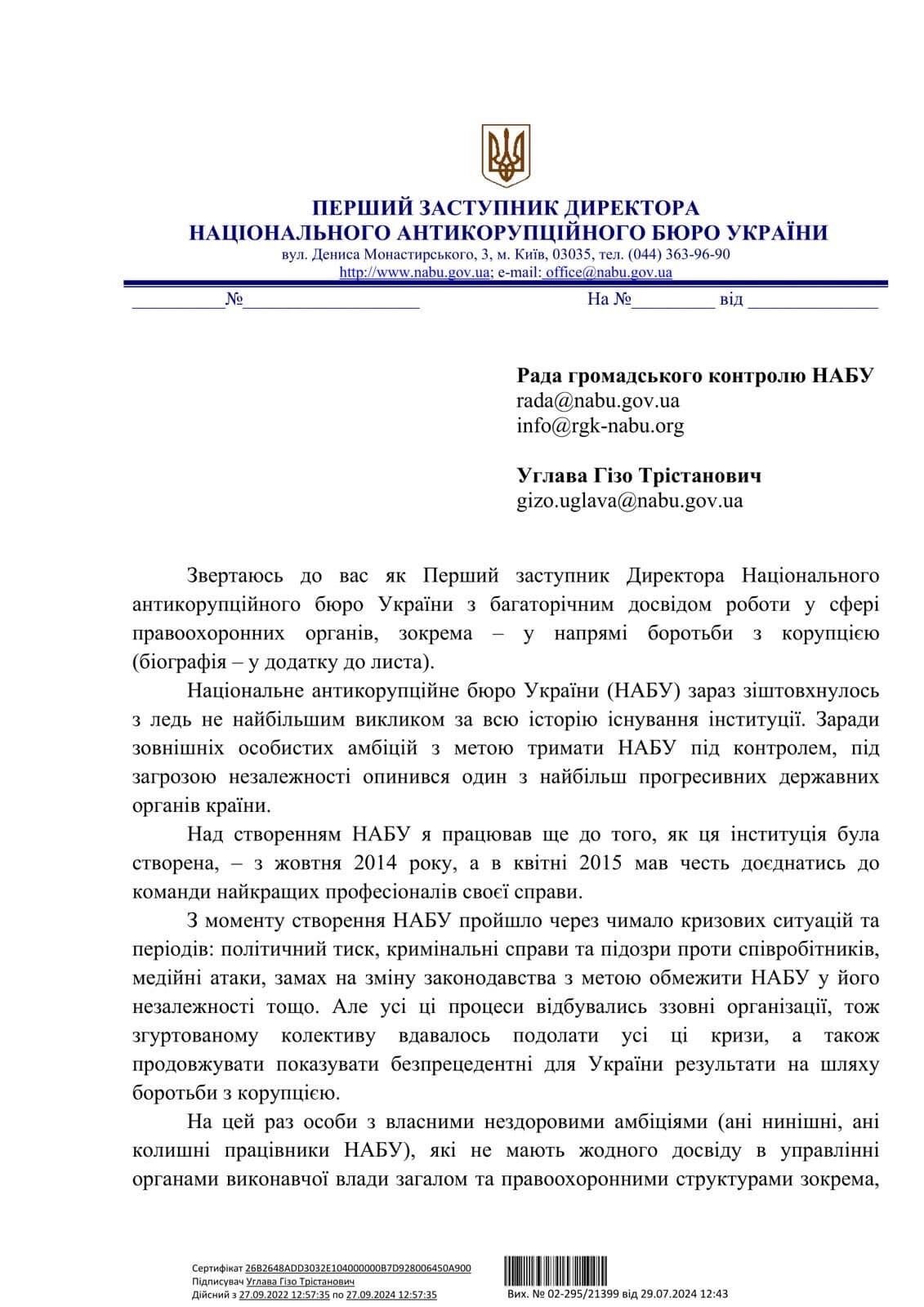 ПЕРШИЙ ЗАСТУПНИК ДИРЕКТОРА
НАЦІОНАЛЬНОГО АНТИКОРУПЦІЙНОГО БЮРО УКРАЇНИ
вул. Дениса Монастирського, 3, м. Київ, 03035, тел. (044) 363-96-90
http://www.nabu.gov.ua; e-mail: office@nabu.gov.ua

__________№__________________ На №_________ від ______________

Рада громадського контролю НАБУ
rada@nabu.gov.ua
info@rgk-nabu.org

Углава Гізо Трістанович
gizo.uglava@nabu.gov.ua

Звертаюсь до вас як Перший заступник Директора Національного антикорупційного бюро України з багаторічним досвідом роботи у сфері правоохоронних органів, зокрема – у напрямі боротьби з корупцією (біографія – у додатку до листа).

Національне антикорупційне бюро України (НАБУ) зараз зіштовхнулось з ледь не найбільшим викликом за всю історію існування інституції. Заради зовнішніх особистих амбіцій з метою тримати НАБУ під контролем, під загрозою незалежності опинився один з найбільш прогресивних державних органів країни.

Над створенням НАБУ я працював ще до того, як ця інституція була створена, – з жовтня 2014 року, а в квітні 2015 мав честь доєднатись до команди найкращих професіоналів своєї справи.

З моменту створення НАБУ пройшло через чимало кризових ситуацій та періодів: політичний тиск, кримінальні справи та підозри проти співробітників, медійні атаки, замах на зміну законодавства з метою обмежити НАБУ у його незалежності тощо. Але усі ці процеси відбувались ззовні організації, тож згуртованому колективу вдавалось подолати усі ці кризи, а також продовжувати показувати безпрецедентні для України результати на шляху боротьби з корупцією.

На цей раз особи з власними нездоровими амбіціями (ані нинішні, ані колишні працівники НАБУ), які не мають жодного досвіду в управлінні органами виконавчої влади загалом та правоохоронними структурами зокрема,

Сертифікат 26B2648ADD3032E104000000B7D928006450A900
Підписувач Углава Гізо Трістанович
Дійсний з 27.09.2022 12:57:35 по 27.09.2024 12:57:35

Вих. № 02-295/21399 від 29.07.2024 12:43